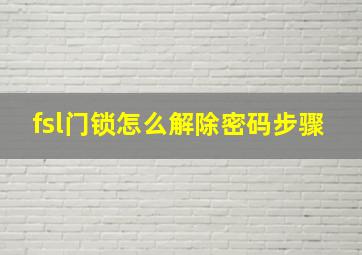 fsl门锁怎么解除密码步骤